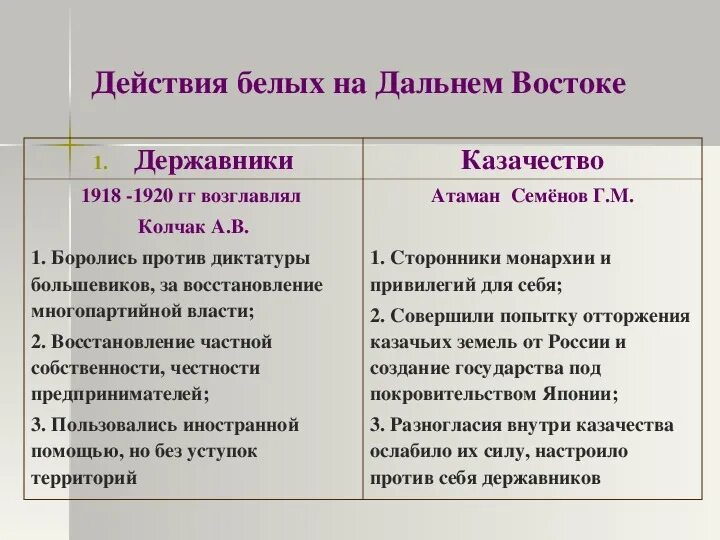 Действия белых на Дальнем Востоке

| 1. Державники | Казачество |
|---|---|
| 1918 -1920 гг возглавлял Колчак А.В. | Атаман Семёнов Г.М. |
| 1. Боролись против диктатуры большевиков, за восстановление многопартийной власти; 2. Восстановление частной собственности, честности предпринимателей; 3. Пользовались иностранной помощью, но без уступок территорий | 1. Сторонники монархии и привилегий для себя; 2. Совершили попытку отторжения казачьих земель от России и создание государства под покровительством Японии; 3. Разногласия внутри казачества ослабило их силу, настроило против себя державников |